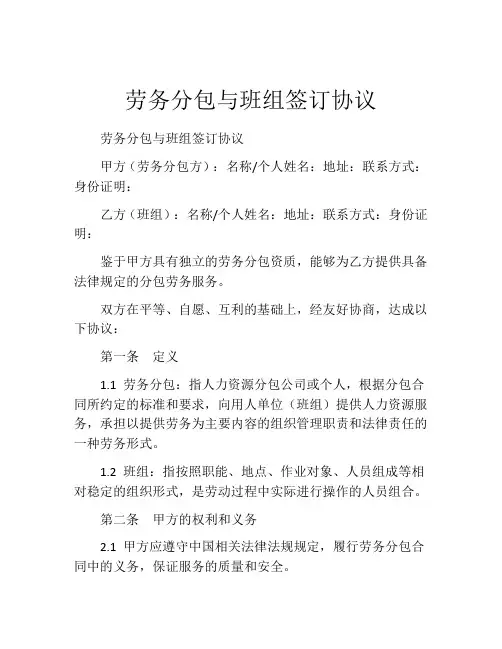 劳务分包与班组签订协议

劳务分包与班组签订协议

甲方（劳务分包方）：名称/个人姓名：地址：联系方式：身份证明：

乙方（班组）：名称/个人姓名：地址：联系方式：身份证明：

鉴于甲方具有独立的劳务分包资质，能够为乙方提供具备法律规定的分包劳务服务。

双方在平等、自愿、互利的基础上，经友好协商，达成以下协议：

第一条　定义

1.1 劳务分包：指人力资源分包公司或个人，根据分包合同所约定的标准和要求，向用人单位（班组）提供人力资源服务，承担以提供劳务为主要内容的组织管理职责和法律责任的一种劳务形式。

1.2 班组：指按照职能、地点、作业对象、人员组成等相对稳定的组织形式，是劳动过程中实际进行操作的人员组合。

第二条　甲方的权利和义务

2.1 甲方应遵守中国相关法律法规规定，履行劳务分包合同中的义务，保证服务的质量和安全。